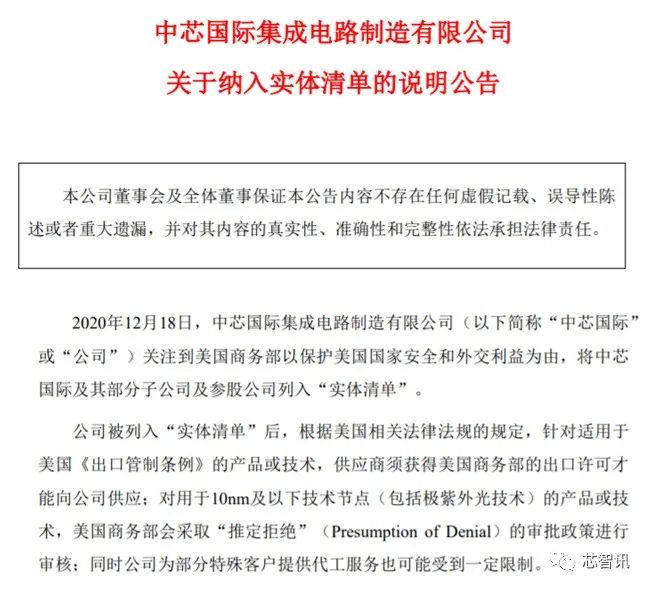 中芯国际集成电路制造有限公司
关于纳入实体清单的说明公告

本公司董事会及全体董事保证本公告内容不存在任何虚假记载、误导性陈述或者重大遗漏，并对其内容的真实性、准确性和完整性依法承担法律责任。

2020年12月18日，中芯国际集成电路制造有限公司（以下简称“中芯国际”或“公司”）关注到美国商务部以保护美国国家安全和外交利益为由，将中芯国际及其部分子公司及参股公司列入“实体清单”。

公司被列入“实体清单”后，根据美国相关法律法规的规定，针对适用于美国《出口管制条例》的产品或技术，供应商须获得美国商务部的出口许可才能向公司供应；对用于10nm及以下技术节点（包括极紫外光技术）的产品或技术，美国商务部会采取“推定拒绝”（Presumption of Denial）的审批政策进行审核；同时公司为部分特殊客户提供代工服务也可能受到一定限制。

芯智讯